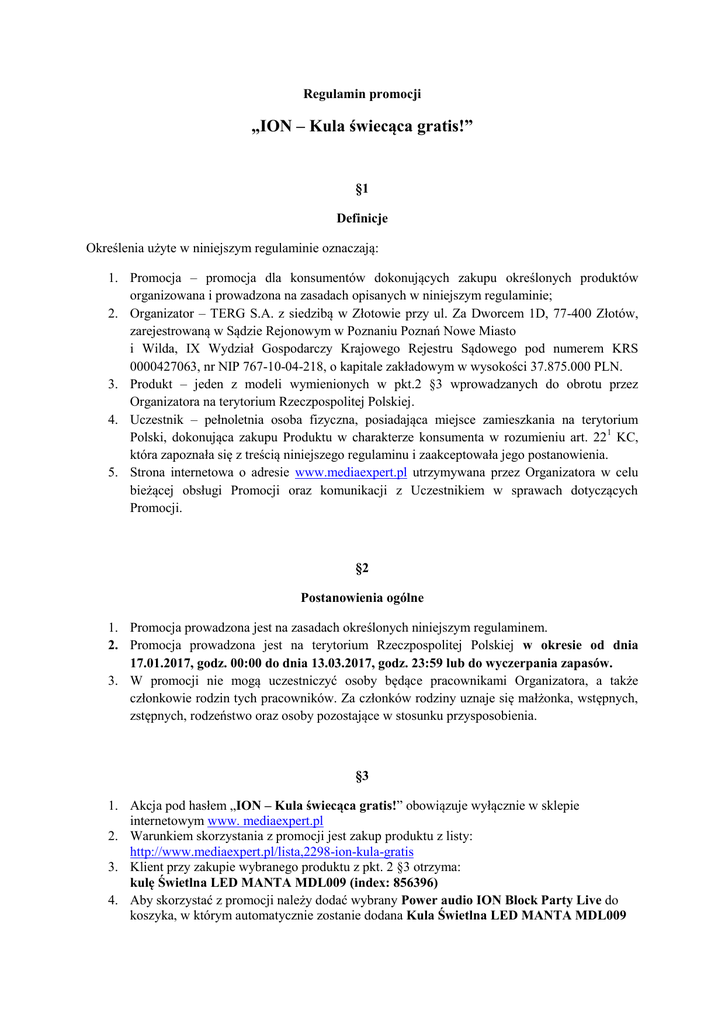 Regulamin promocji

„ION – Kula świecąca gratis!”

§1

Definicje

Określenia użyte w niniejszym regulaminie oznaczają:

1. Promocja – promocja dla konsumentów dokonujących zakupu określonych produktów organizowana i prowadzona na zasadach opisanych w niniejszym regulaminie;
2. Organizator – TERG S.A. z siedzibą w Złotowie przy ul. Za Dworcem 1D, 77-400 Złotów, zarejestrowaną w Sądzie Rejonowym w Poznaniu Poznań Nowe Miasto i Wilda, IX Wydział Gospodarczy Krajowego Rejestru Sądowego pod numerem KRS 0000427063, nr NIP 767-10-04-218, o kapitale zakładowym w wysokości 37.875.000 PLN.
3. Produkt – jeden z modeli wymienionych w pkt.2 §3 wprowadzanych do obrotu przez Organizatora na terytorium Rzeczpospolitej Polskiej.
4. Uczestnik – pełnoletnia osoba fizyczna, posiadająca miejsce zamieszkania na terytorium Polski, dokonująca zakupu Produktu w charakterze konsumenta w rozumieniu art. $22^1$ KC, która zapoznała się z treścią niniejszego regulaminu i zaakceptowała jego postanowienia.
5. Strona internetowa o adresie www.mediaexpert.pl utrzymywana przez Organizatora w celu bieżącej obsługi Promocji oraz komunikacji z Uczestnikiem w sprawach dotyczących Promocji.

§2

Postanowienia ogólne

1. Promocja prowadzona jest na zasadach określonych niniejszym regulaminem.
2. Promocja prowadzona jest na terytorium Rzeczpospolitej Polskiej w okresie od dnia 17.01.2017, godz. 00:00 do dnia 13.03.2017, godz. 23:59 lub do wyczerpania zapasów.
3. W promocji nie mogą uczestniczyć osoby będące pracownikami Organizatora, a także członkowie rodzin tych pracowników. Za członków rodziny uznaje się małżonka, wstępnych, zstępnych, rodzeństwo oraz osoby pozostające w stosunku przysposobienia.

§3

1. Akcja pod hasłem „ION – Kula świecąca gratis!” obowiązuje wyłącznie w sklepie internetowym www. mediaexpert.pl
2. Warunkiem skorzystania z promocji jest zakup produktu z listy: http://www.mediaexpert.pl/lista,2298-ion-kula-gratis
3. Klient przy zakupie wybranego produktu z pkt. 2 §3 otrzyma: kulę Świetlna LED MANTA MDL009 (index: 856396)
4. Aby skorzystać z promocji należy dodać wybrany Power audio ION Block Party Live do koszyka, w którym automatycznie zostanie dodana Kula Świetlna LED MANTA MDL009